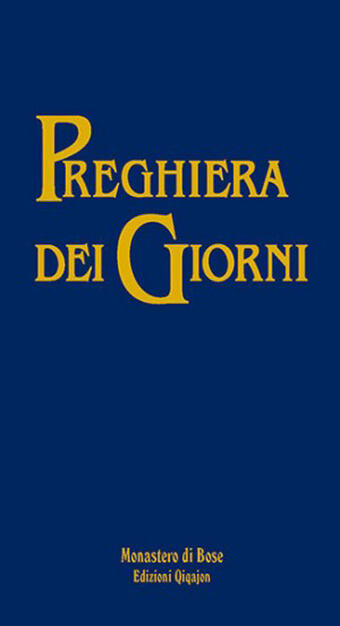 PREGHIERA DEI GIORNI

Monastero di Bose
Edizioni Qiqajon